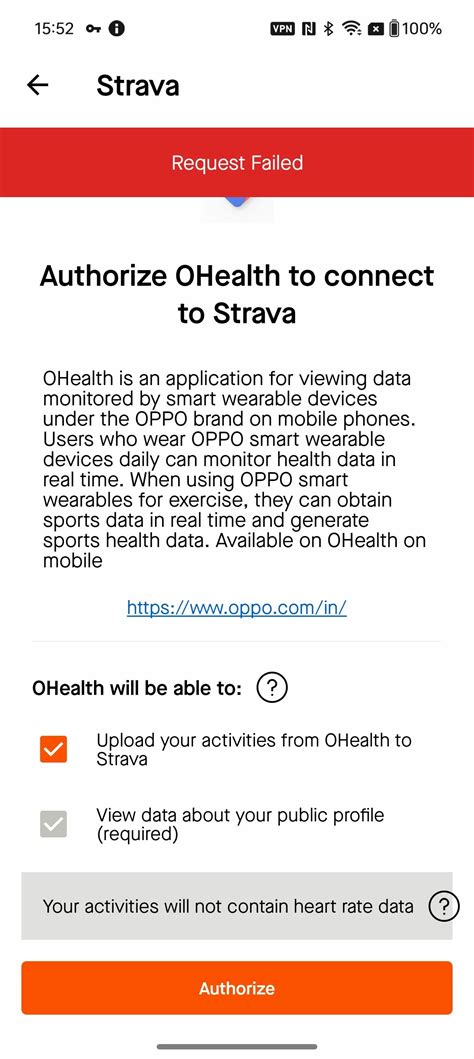 15:52 VPN 100%

Strava

Request Failed

Authorize OHealth to connect to Strava

OHealth is an application for viewing data monitored by smart wearable devices under the OPPO brand on mobile phones. Users who wear OPPO smart wearable devices daily can monitor health data in real time. When using OPPO smart wearables for exercise, they can obtain sports data in real time and generate sports health data. Available on OHealth on mobile

https://www.oppo.com/in/

OHealth will be able to: ?

Upload your activities from OHealth to Strava

View data about your public profile (required)

Your activities will not contain heart rate data ?

Authorize